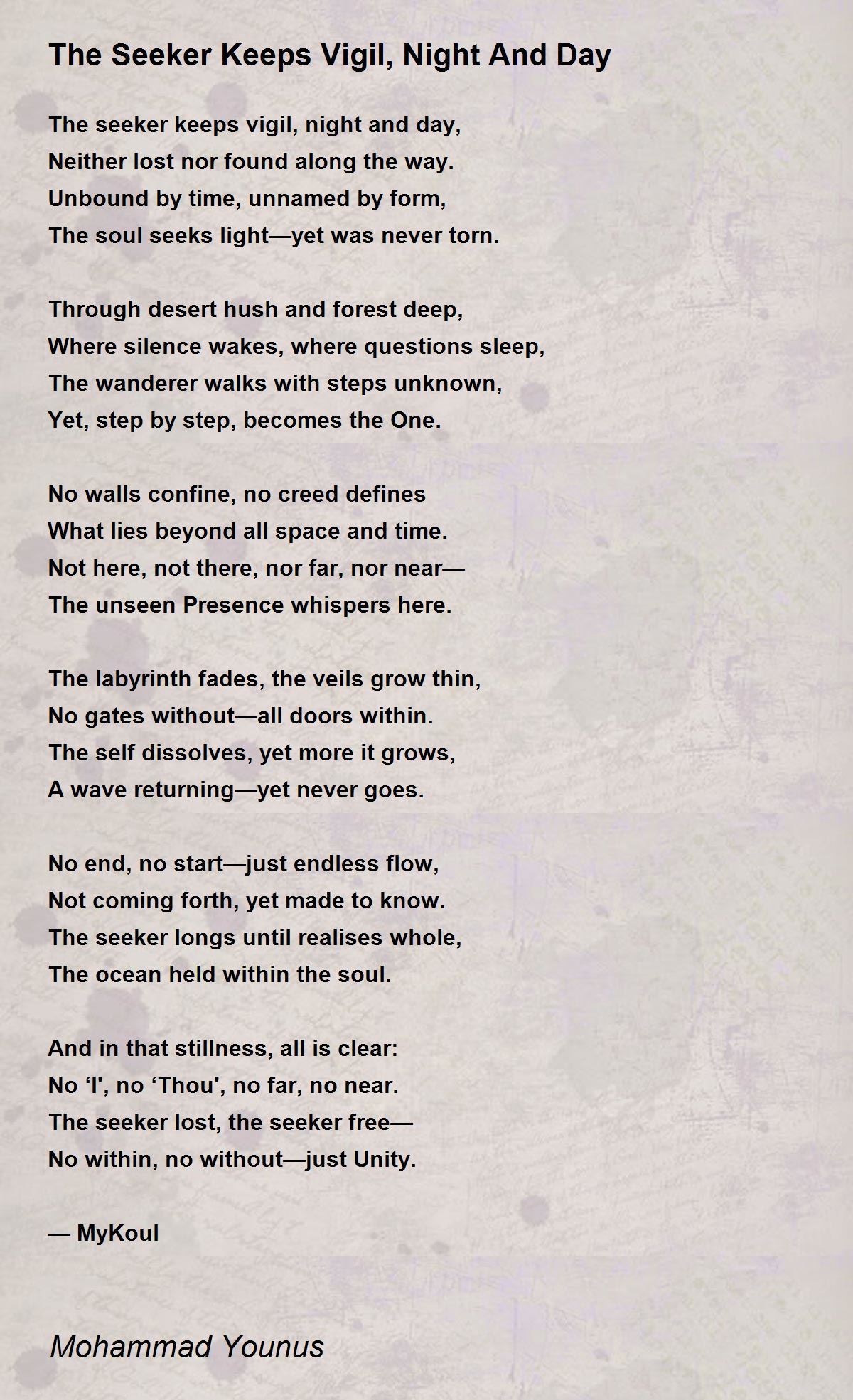 The Seeker Keeps Vigil, Night And Day

The seeker keeps vigil, night and day,
Neither lost nor found along the way.
Unbound by time, unnamed by form,
The soul seeks light—yet was never torn.

Through desert hush and forest deep,
Where silence wakes, where questions sleep,
The wanderer walks with steps unknown,
Yet, step by step, becomes the One.

No walls confine, no creed defines
What lies beyond all space and time.
Not here, not there, nor far, nor near—
The unseen Presence whispers here.

The labyrinth fades, the veils grow thin,
No gates without—all doors within.
The self dissolves, yet more it grows,
A wave returning—yet never goes.

No end, no start—just endless flow,
Not coming forth, yet made to know.
The seeker longs until realises whole,
The ocean held within the soul.

And in that stillness, all is clear:
No ‘I', no ‘Thou', no far, no near.
The seeker lost, the seeker free—
No within, no without—just Unity.

— MyKoul

Mohammad Younus